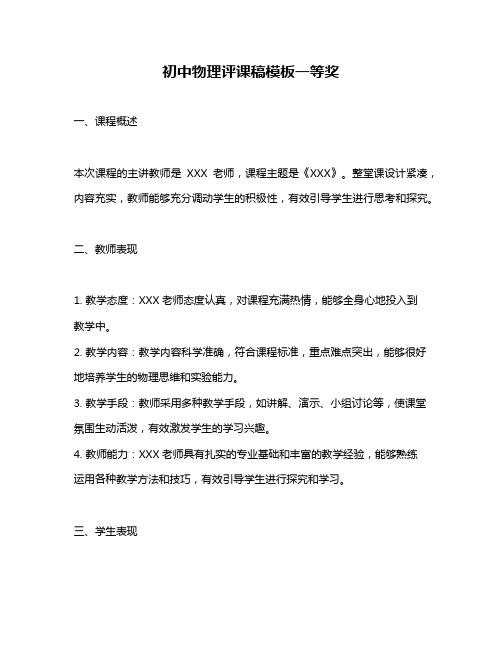 初中物理评课稿模板一等奖

一、课程概述

本次课程的主讲教师是 XXX 老师，课程主题是《XXX》。整堂课设计紧凑，内容充实，教师能够充分调动学生的积极性，有效引导学生进行思考和探究。

二、教师表现

1. 教学态度：XXX 老师态度认真，对课程充满热情，能够全身心地投入到教学中。
2. 教学内容：教学内容科学准确，符合课程标准，重点难点突出，能够很好地培养学生的物理思维和实验能力。
3. 教学手段：教师采用多种教学手段，如讲解、演示、小组讨论等，使课堂氛围生动活泼，有效激发学生的学习兴趣。
4. 教师能力：XXX 老师具有扎实的专业基础和丰富的教学经验，能够熟练运用各种教学方法和技巧，有效引导学生进行探究和学习。

三、学生表现